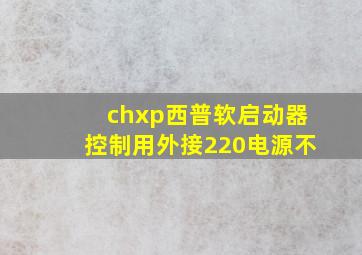 chxp西普软启动器控制用外接220电源不